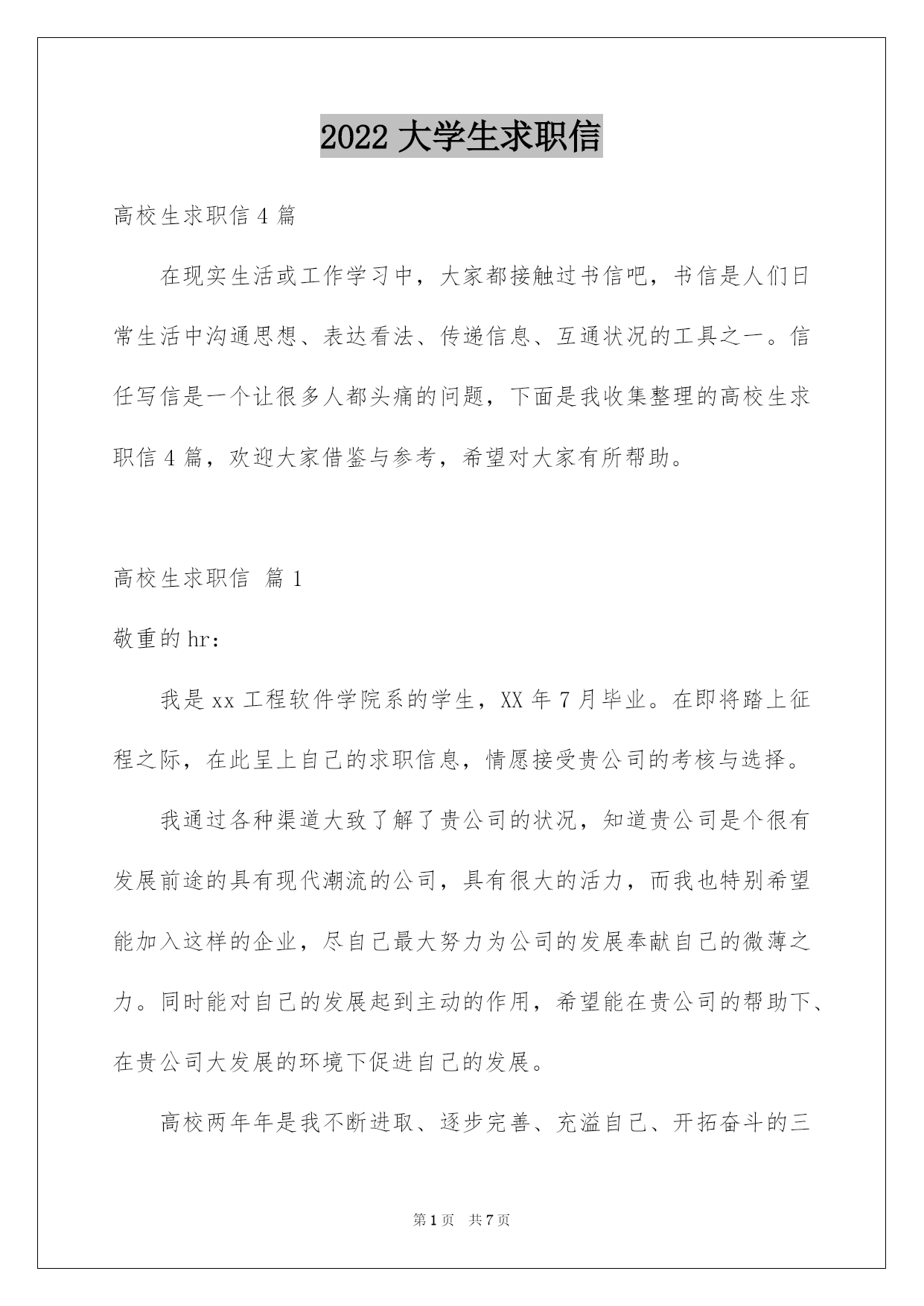 2022 大学生求职信

高校生求职信 4 篇

在现实生活或工作学习中，大家都接触过书信吧，书信是人们日常生活中沟通思想、表达看法、传递信息、互通状况的工具之一。信任写信是一个让很多人都头痛的问题，下面是我收集整理的高校生求职信 4 篇，欢迎大家借鉴与参考，希望对大家有所帮助。

高校生求职信 篇 1

敬重的 hr：

我是 xx 工程软件学院系的学生，XX 年 7 月毕业。在即将踏上征程之际，在此呈上自己的求职信息，情愿接受贵公司的考核与选择。

我通过各种渠道大致了解了贵公司的状况，知道贵公司是个很有发展前途的具有现代潮流的公司，具有很大的活力，而我也特别希望能加入这样的企业，尽自己最大努力为公司的发展奉献自己的微薄之力。同时能对自己的发展起到主动的作用，希望能在贵公司的帮助下、在贵公司大发展的环境下促进自己的发展。

高校两年年是我不断进取、逐步完善、充溢自己、开拓奋斗的三

第 1 页　共 7 页